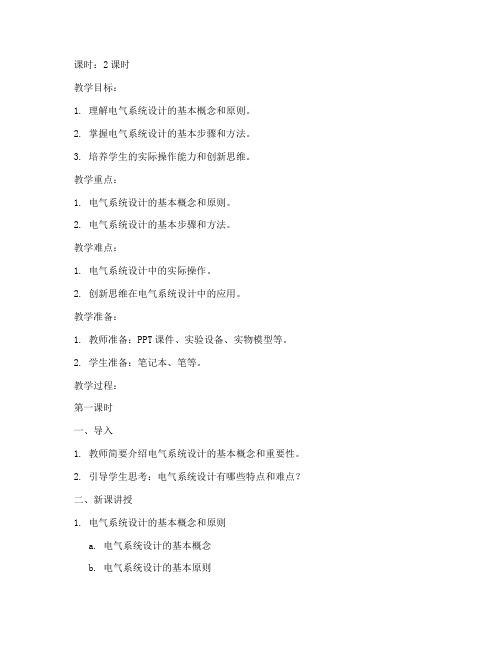 课时：2 课时

教学目标：

1. 理解电气系统设计的基本概念和原则。

2. 掌握电气系统设计的基本步骤和方法。

3. 培养学生的实际操作能力和创新思维。

教学重点：

1. 电气系统设计的基本概念和原则。

2. 电气系统设计的基本步骤和方法。

教学难点：

1. 电气系统设计中的实际操作。

2. 创新思维在电气系统设计中的应用。

教学准备：

1. 教师准备：PPT 课件、实验设备、实物模型等。

2. 学生准备：笔记本、笔等。

教学过程：

第一课时

一、导入

1. 教师简要介绍电气系统设计的基本概念和重要性。

2. 引导学生思考：电气系统设计有哪些特点和难点？

二、新课讲授

1. 电气系统设计的基本概念和原则

a. 电气系统设计的基本概念

b. 电气系统设计的基本原则